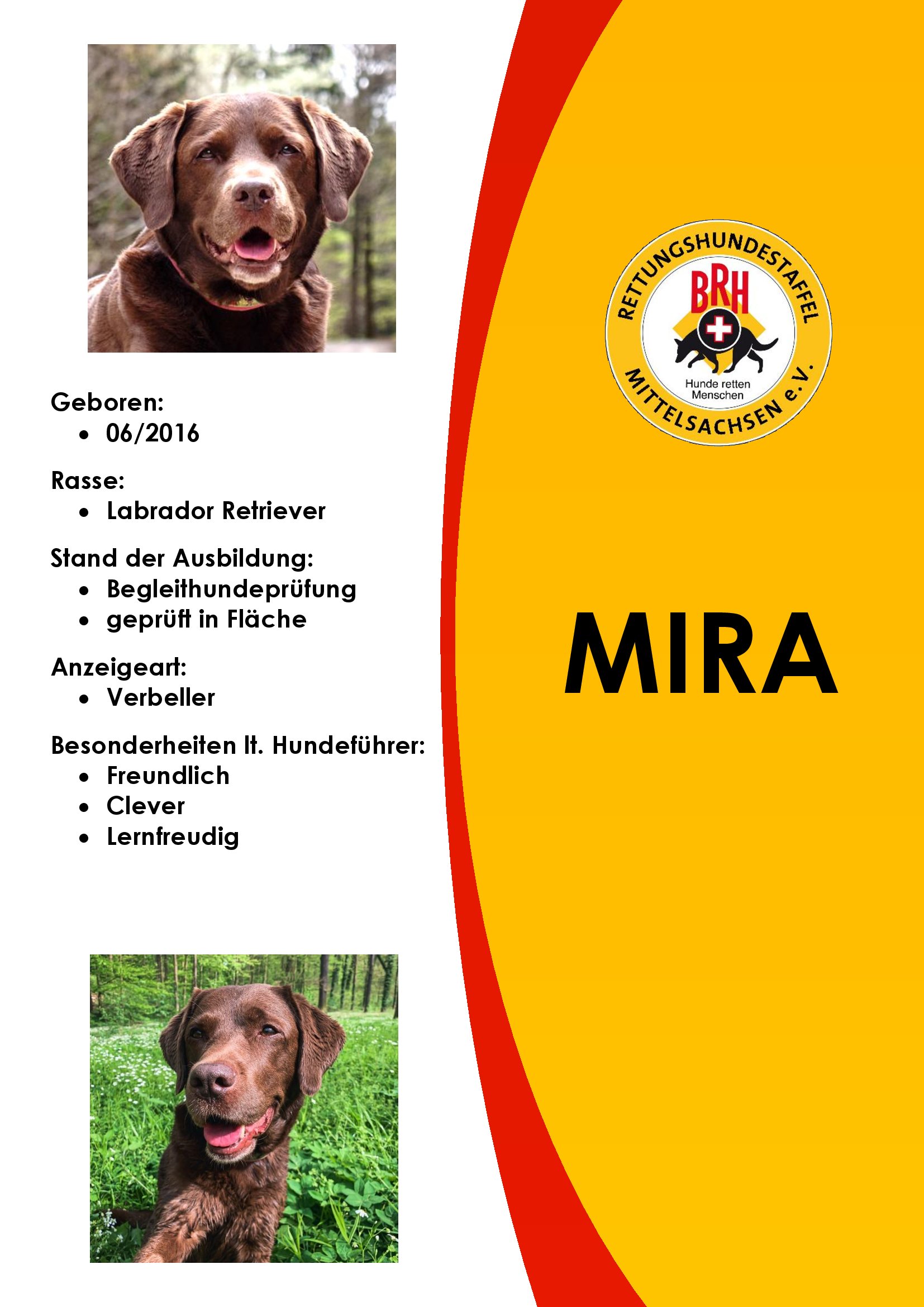 Geboren:
• 06/2016

Rasse:
• Labrador Retriever

Stand der Ausbildung:
• Begleithundeprüfung
• geprüft in Fläche

Anzeigeart:
• Verbeller

Besonderheiten lt. Hundeführer:
• Freundlich
• Clever
• Lernfreudig

RETTUNGSHUNDESTAFFEL
BRH
Hunde retten Menschen
MITTELSACHSEN e.V.

MIRA